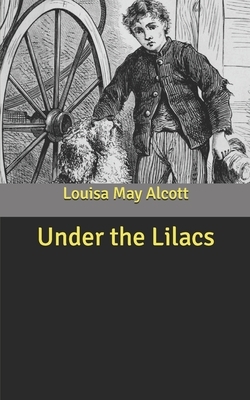 Louisa May Alcott

Under the Lilacs